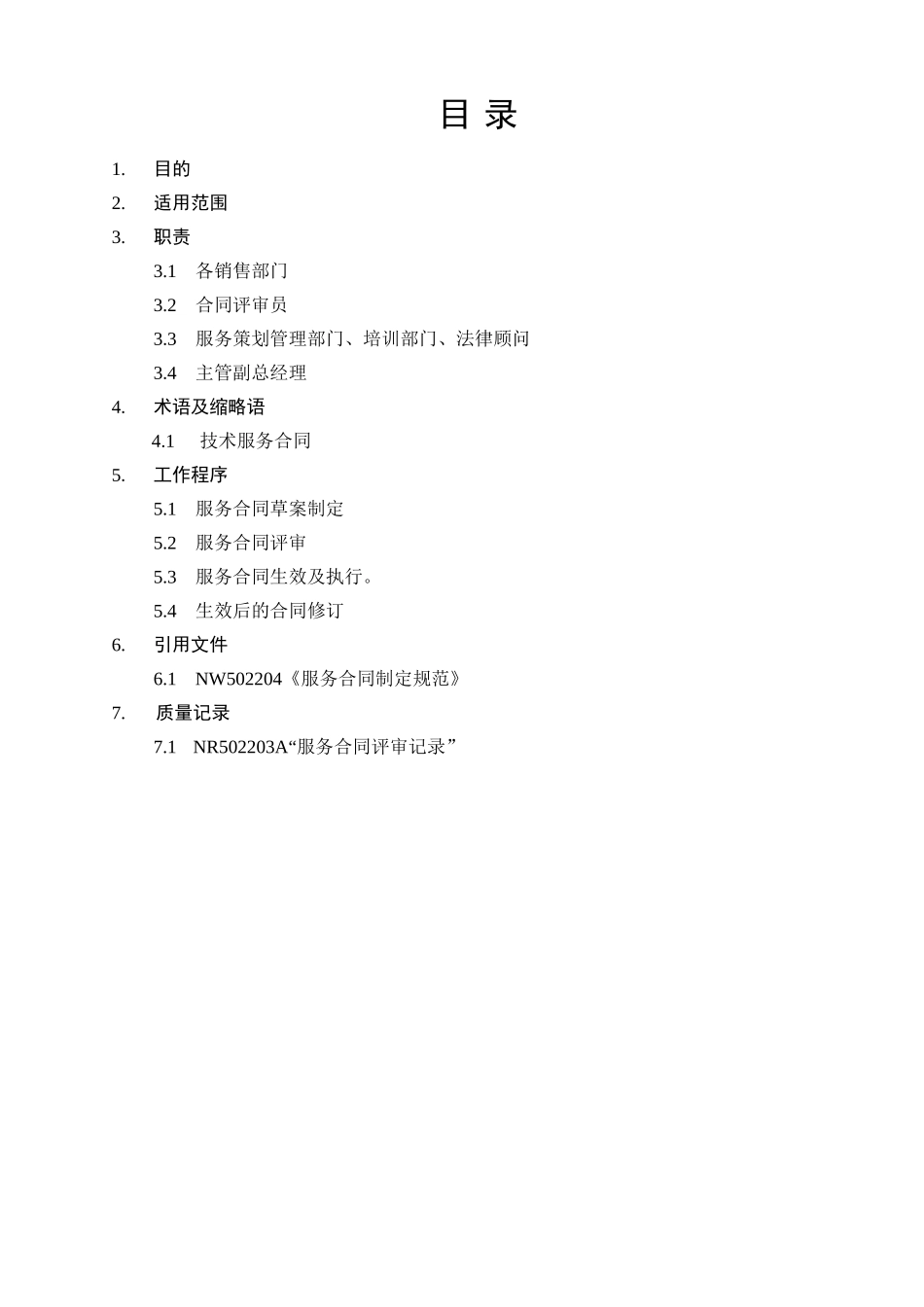 目 录

1. 目的

2. 适用范围

3. 职责

3.1 各销售部门

3.2 合同评审员

3.3 服务策划管理部门、培训部门、法律顾问

3.4 主管副总经理

4. 术语及缩略语

4.1 技术服务合同

5. 工作程序

5.1 服务合同草案制定

5.2 服务合同评审

5.3 服务合同生效及执行。

5.4 生效后的合同修订

6. 引用文件

6.1 NW502204《服务合同制定规范》

7. 质量记录

7.1 NR502203A“服务合同评审记录”